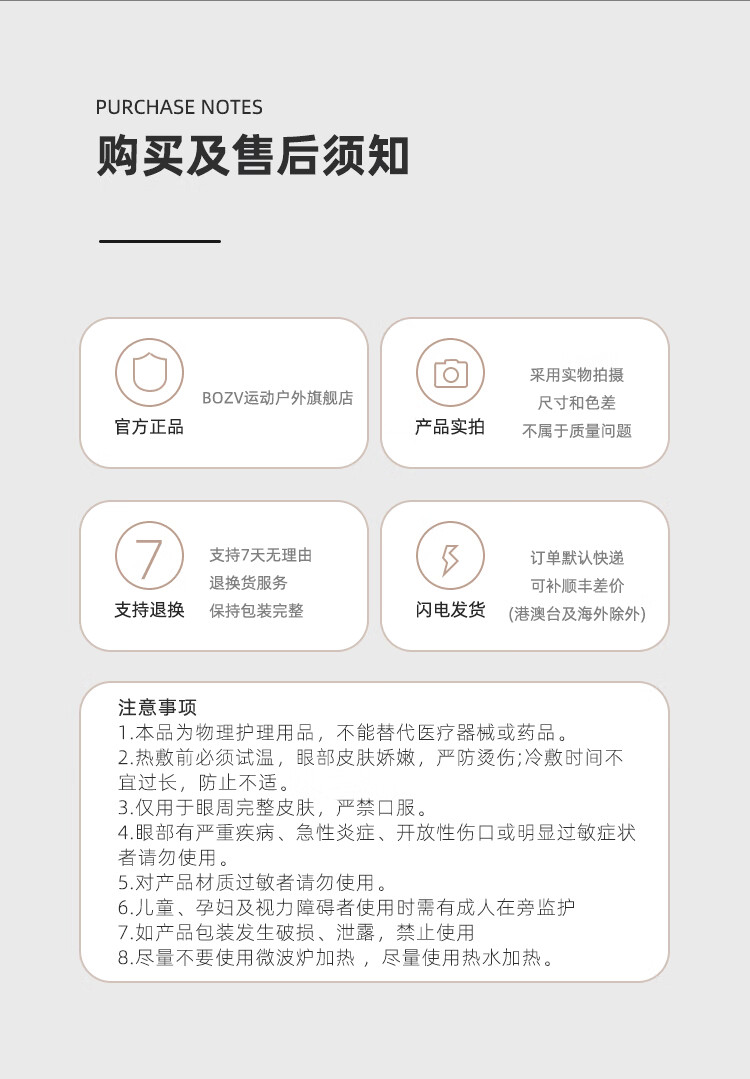 PURCHASE NOTES
购买及售后须知

官方正品
BOZV运动户外旗舰店

产品实拍
采用实物拍摄
尺寸和色差
不属于质量问题

7
支持退换
支持7天无理由
退换货服务
保持包装完整

闪电发货
订单默认快递
可补顺丰差价
(港澳台及海外除外)

注意事项
1.本品为物理护理用品，不能替代医疗器械或药品。
2.热敷前必须试温，眼部皮肤娇嫩，严防烫伤;冷敷时间不宜过长，防止不适。
3.仅用于眼周完整皮肤，严禁口服。
4.眼部有严重疾病、急性炎症、开放性伤口或明显过敏症状者请勿使用。
5.对产品材质过敏者请勿使用。
6.儿童、孕妇及视力障碍者使用时需有成人在旁监护
7.如产品包装发生破损、泄露，禁止使用
8.尽量不要使用微波炉加热，尽量使用热水加热。